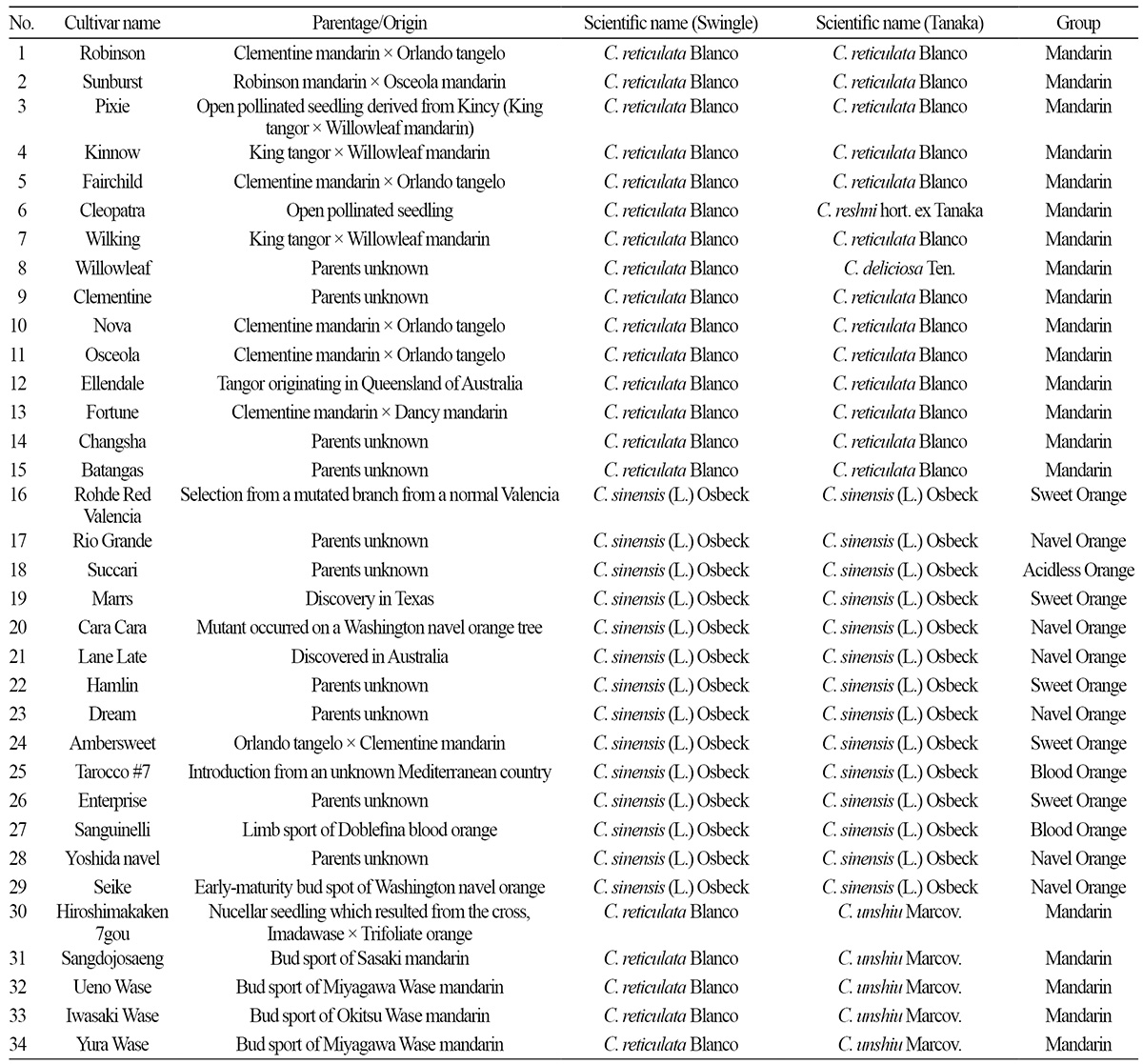 | No. | Cultivar name | Parentage/Origin | Scientific name (Swingle) | Scientific name (Tanaka) | Group |
|---|---|---|---|---|---|
| 1 | Robinson | Clementine mandarin × Orlando tangelo | C. reticulata Blanco | C. reticulata Blanco | Mandarin |
| 2 | Sunburst | Robinson mandarin × Osceola mandarin | C. reticulata Blanco | C. reticulata Blanco | Mandarin |
| 3 | Pixie | Open pollinated seedling derived from Kincy (King tangor × Willowleaf mandarin) | C. reticulata Blanco | C. reticulata Blanco | Mandarin |
| 4 | Kinnow | King tangor × Willowleaf mandarin | C. reticulata Blanco | C. reticulata Blanco | Mandarin |
| 5 | Fairchild | Clementine mandarin × Orlando tangelo | C. reticulata Blanco | C. reticulata Blanco | Mandarin |
| 6 | Cleopatra | Open pollinated seedling | C. reticulata Blanco | C. reshni hort. ex Tanaka | Mandarin |
| 7 | Wilking | King tangor × Willowleaf mandarin | C. reticulata Blanco | C. reticulata Blanco | Mandarin |
| 8 | Willowleaf | Parents unknown | C. reticulata Blanco | C. deliciosa Ten. | Mandarin |
| 9 | Clementine | Parents unknown | C. reticulata Blanco | C. reticulata Blanco | Mandarin |
| 10 | Nova | Clementine mandarin × Orlando tangelo | C. reticulata Blanco | C. reticulata Blanco | Mandarin |
| 11 | Osceola | Clementine mandarin × Orlando tangelo | C. reticulata Blanco | C. reticulata Blanco | Mandarin |
| 12 | Ellendale | Tangor originating in Queensland of Australia | C. reticulata Blanco | C. reticulata Blanco | Mandarin |
| 13 | Fortune | Clementine mandarin × Dancy mandarin | C. reticulata Blanco | C. reticulata Blanco | Mandarin |
| 14 | Changsha | Parents unknown | C. reticulata Blanco | C. reticulata Blanco | Mandarin |
| 15 | Batangas | Parents unknown | C. reticulata Blanco | C. reticulata Blanco | Mandarin |
| 16 | Rohde Red Valencia | Selection from a mutated branch from a normal Valencia | C. sinensis (L.) Osbeck | C. sinensis (L.) Osbeck | Sweet Orange |
| 17 | Rio Grande | Parents unknown | C. sinensis (L.) Osbeck | C. sinensis (L.) Osbeck | Navel Orange |
| 18 | Succari | Parents unknown | C. sinensis (L.) Osbeck | C. sinensis (L.) Osbeck | Acidless Orange |
| 19 | Marrs | Discovery in Texas | C. sinensis (L.) Osbeck | C. sinensis (L.) Osbeck | Sweet Orange |
| 20 | Cara Cara | Mutant occurred on a Washington navel orange tree | C. sinensis (L.) Osbeck | C. sinensis (L.) Osbeck | Navel Orange |
| 21 | Lane Late | Discovered in Australia | C. sinensis (L.) Osbeck | C. sinensis (L.) Osbeck | Navel Orange |
| 22 | Hamlin | Parents unknown | C. sinensis (L.) Osbeck | C. sinensis (L.) Osbeck | Sweet Orange |
| 23 | Dream | Parents unknown | C. sinensis (L.) Osbeck | C. sinensis (L.) Osbeck | Navel Orange |
| 24 | Ambersweet | Orlando tangelo × Clementine mandarin | C. sinensis (L.) Osbeck | C. sinensis (L.) Osbeck | Sweet Orange |
| 25 | Tarocco #7 | Introduction from an unknown Mediterranean country | C. sinensis (L.) Osbeck | C. sinensis (L.) Osbeck | Blood Orange |
| 26 | Enterprise | Parents unknown | C. sinensis (L.) Osbeck | C. sinensis (L.) Osbeck | Sweet Orange |
| 27 | Sanguinelli | Limb sport of Doblefina blood orange | C. sinensis (L.) Osbeck | C. sinensis (L.) Osbeck | Blood Orange |
| 28 | Yoshida navel | Parents unknown | C. sinensis (L.) Osbeck | C. sinensis (L.) Osbeck | Navel Orange |
| 29 | Seike | Early-maturity bud spot of Washington navel orange | C. sinensis (L.) Osbeck | C. sinensis (L.) Osbeck | Navel Orange |
| 30 | Hiroshimakaken 7gou | Nucellar seedling which resulted from the cross, Imadawase × Trifoliate orange | C. reticulata Blanco | C. unshiu Marcov. | Mandarin |
| 31 | Sangdojosaeng | Bud sport of Sasaki mandarin | C. reticulata Blanco | C. unshiu Marcov. | Mandarin |
| 32 | Ueno Wase | Bud sport of Miyagawa Wase mandarin | C. reticulata Blanco | C. unshiu Marcov. | Mandarin |
| 33 | Iwasaki Wase | Bud sport of Okitsu Wase mandarin | C. reticulata Blanco | C. unshiu Marcov. | Mandarin |
| 34 | Yura Wase | Bud sport of Miyagawa Wase mandarin | C. reticulata Blanco | C. unshiu Marcov. | Mandarin |